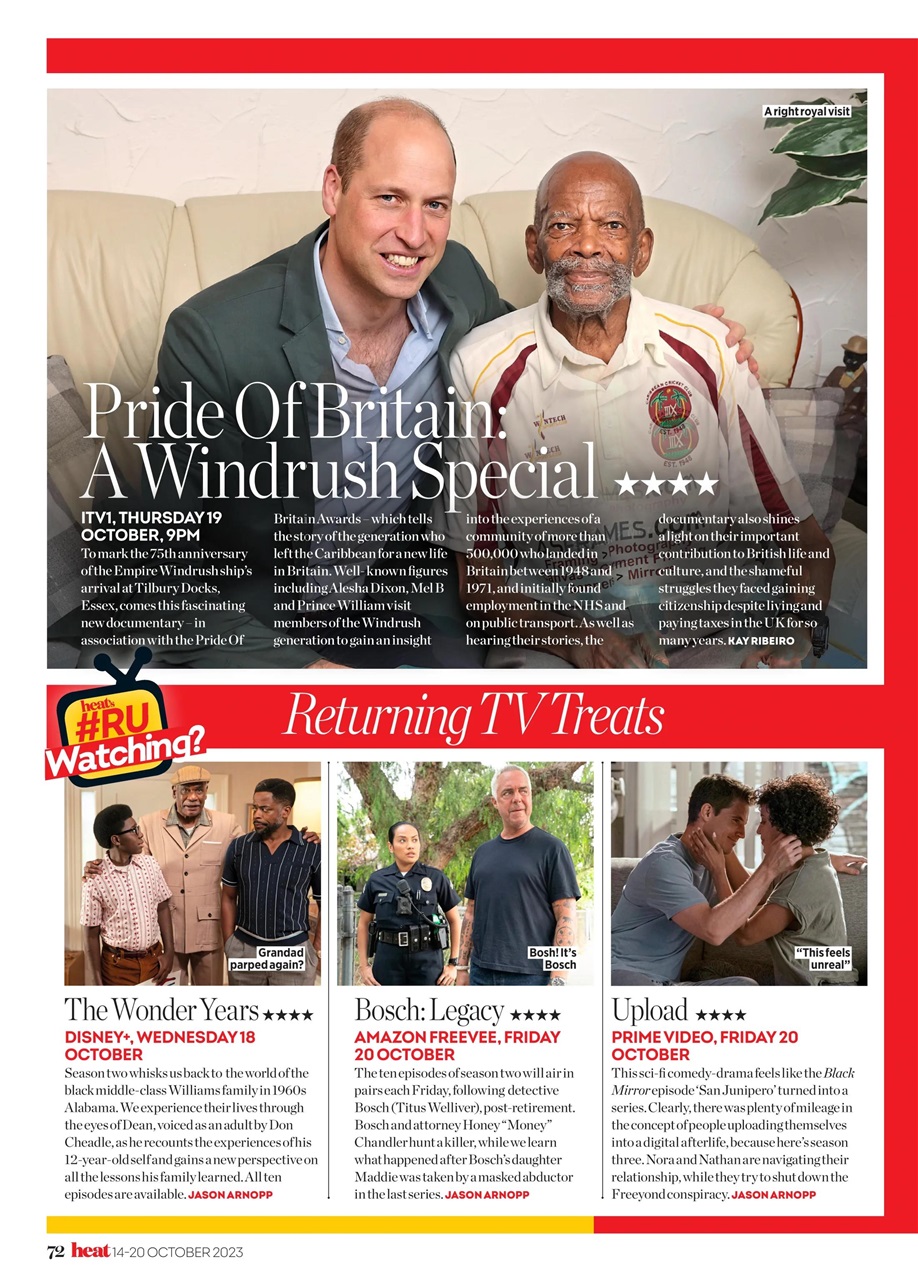 A right royal visit

Pride Of Britain: A Windrush Special ★★★★

ITV1, THURSDAY 19 OCTOBER, 9PM
To mark the 75th anniversary of the Empire Windrush ship's arrival at Tilbury Docks, Essex, comes this fascinating new documentary – in association with the Pride Of Britain Awards – which tells the story of the generation who left the Caribbean for a new life in Britain. Well-known figures including Alesha Dixon, Mel B and Prince William visit members of the Windrush generation to gain an insight into the experiences of a community of more than 500,000 who landed in Britain between 1948 and 1971, and initially found employment in the NHS and on public transport. As well as hearing their stories, the documentary also shines a light on their important contribution to British life and culture, and the shameful struggles they faced gaining citizenship despite living and paying taxes in the UK for so many years. KAY RIBEIRO

heat's #RU Watching?

Returning TV Treats

Grandad parped again?

The Wonder Years ★★★★
DISNEY+, WEDNESDAY 18 OCTOBER
Season two whisks us back to the world of the black middle-class Williams family in 1960s Alabama. We experience their lives through the eyes of Dean, voiced as an adult by Don Cheadle, as he recounts the experiences of his 12-year-old self and gains a new perspective on all the lessons his family learned. All ten episodes are available. JASON ARNOPP

Bosh! It's Bosch

Bosch: Legacy ★★★★
AMAZON FREEVEE, FRIDAY 20 OCTOBER
The ten episodes of season two will air in pairs each Friday, following detective Bosch (Titus Welliver), post-retirement. Bosch and attorney Honey "Money" Chandler hunt a killer, while we learn what happened after Bosch's daughter Maddie was taken by a masked abductor in the last series. JASON ARNOPP

"This feels unreal"

Upload ★★★★
PRIME VIDEO, FRIDAY 20 OCTOBER
This sci-fi comedy-drama feels like the Black Mirror episode 'San Junipero' turned into a series. Clearly, there was plenty of mileage in the concept of people uploading themselves into a digital afterlife, because here's season three. Nora and Nathan are navigating their relationship, while they try to shut down the Freeyond conspiracy. JASON ARNOPP

72 heat 14-20 OCTOBER 2023